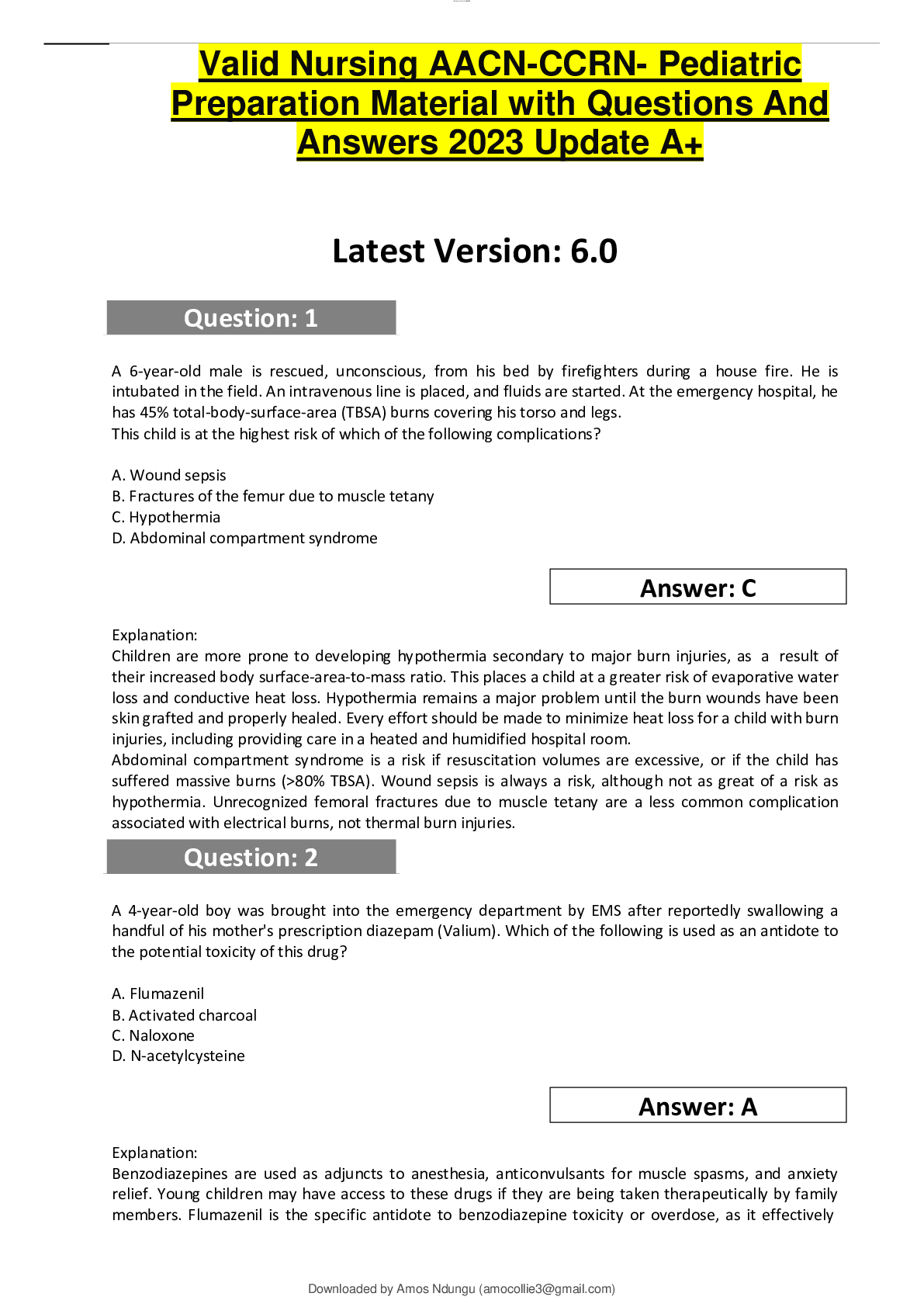 Valid Nursing AACN-CCRN- Pediatric Preparation Material with Questions And Answers 2023 Update A+

Latest Version: 6.0

Question: 1

A 6-year-old male is rescued, unconscious, from his bed by firefighters during a house fire. He is intubated in the field. An intravenous line is placed, and fluids are started. At the emergency hospital, he has 45% total-body-surface-area (TBSA) burns covering his torso and legs.
This child is at the highest risk of which of the following complications?

A. Wound sepsis
B. Fractures of the femur due to muscle tetany
C. Hypothermia
D. Abdominal compartment syndrome

Answer: C

Explanation:
Children are more prone to developing hypothermia secondary to major burn injuries, as a result of their increased body surface-area-to-mass ratio. This places a child at a greater risk of evaporative water loss and conductive heat loss. Hypothermia remains a major problem until the burn wounds have been skin grafted and properly healed. Every effort should be made to minimize heat loss for a child with burn injuries, including providing care in a heated and humidified hospital room.
Abdominal compartment syndrome is a risk if resuscitation volumes are excessive, or if the child has suffered massive burns (>80% TBSA). Wound sepsis is always a risk, although not as great of a risk as hypothermia. Unrecognized femoral fractures due to muscle tetany are a less common complication associated with electrical burns, not thermal burn injuries.

Question: 2

A 4-year-old boy was brought into the emergency department by EMS after reportedly swallowing a handful of his mother's prescription diazepam (Valium). Which of the following is used as an antidote to the potential toxicity of this drug?

A. Flumazenil
B. Activated charcoal
C. Naloxone
D. N-acetylcysteine

Answer: A

Explanation:
Benzodiazepines are used as adjuncts to anesthesia, anticonvulsants for muscle spasms, and anxiety relief. Young children may have access to these drugs if they are being taken therapeutically by family members. Flumazenil is the specific antidote to benzodiazepine toxicity or overdose, as it effectively

Downloaded by Amos Ndungu (amocollie3@gmail.com)